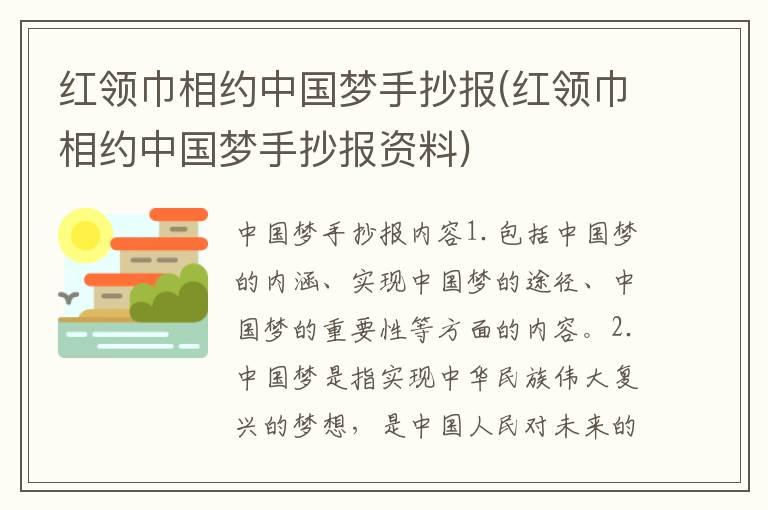 红领巾相约中国梦手抄报(红领巾相约中国梦手抄报资料)

中国梦手抄报内容1. 包括中国梦的内涵、实现中国梦的途径、中国梦的重要性等方面的内容。2. 中国梦是指实现中华民族伟大复兴的梦想，是中国人民对未来的